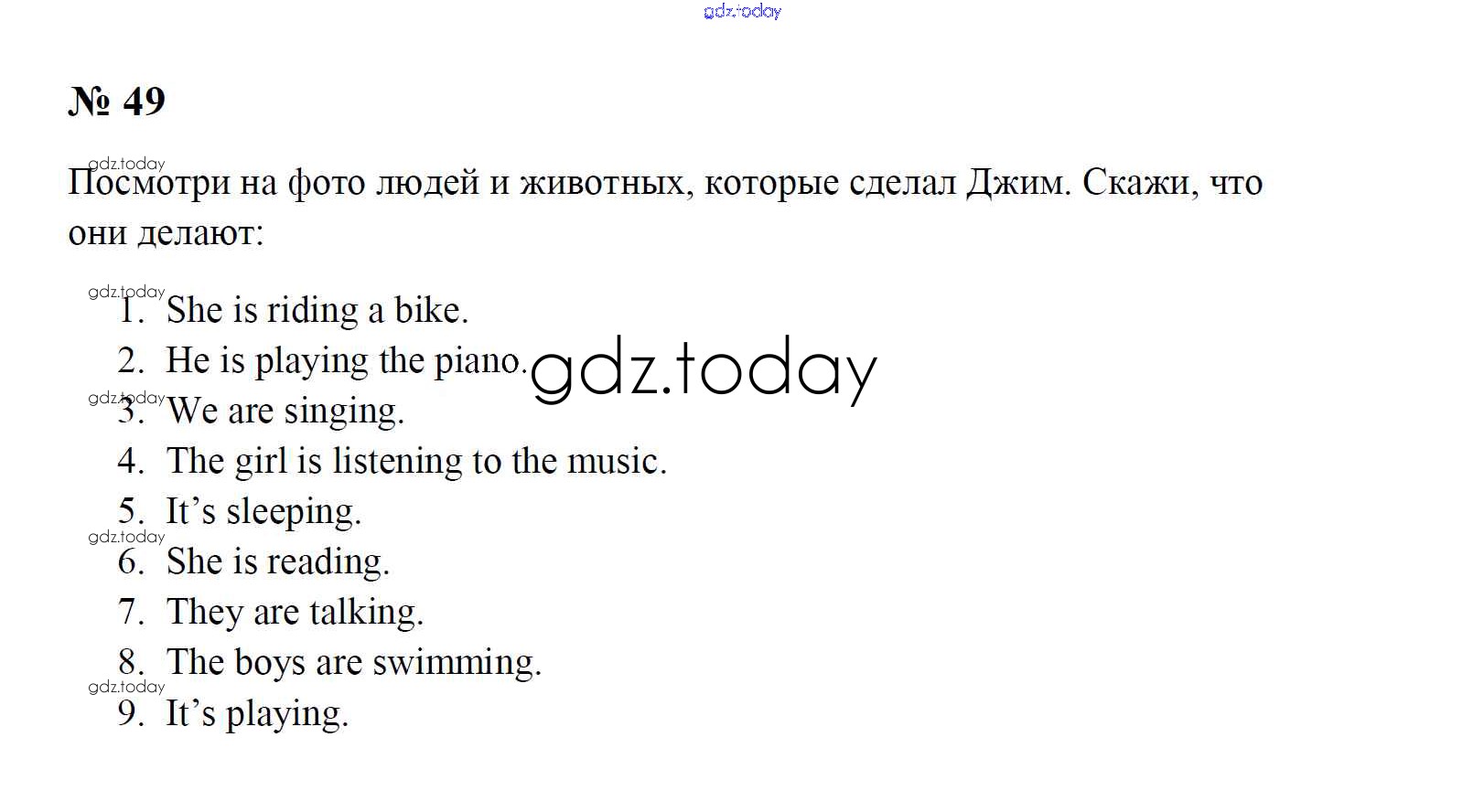 gdz.today

№ 49

gdz.today
Посмотри на фото людей и животных, которые сделал Джим. Скажи, что они делают:

gdz.today
1. She is riding a bike.
2. He is playing the piano. gdz.today
gdz.today
3. We are singing.
4. The girl is listening to the music.
5. It's sleeping.
gdz.today
6. She is reading.
7. They are talking.
8. The boys are swimming.
gdz.today
9. It's playing.